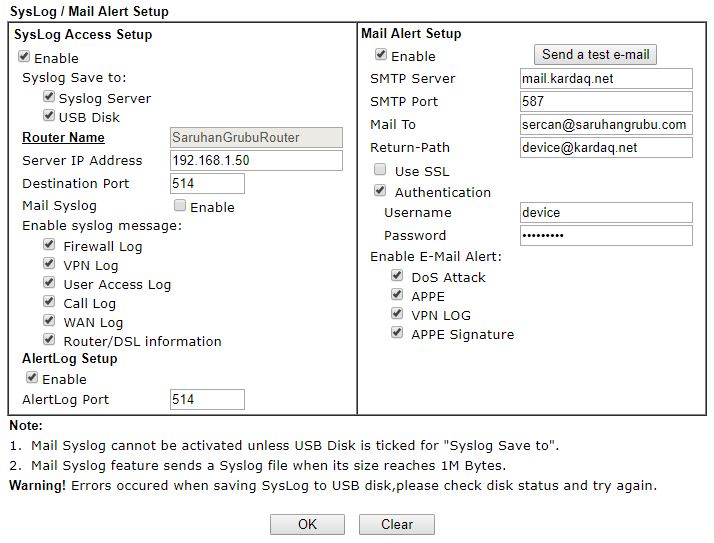 SysLog / Mail Alert Setup

SysLog Access Setup

Enable

Syslog Save to:

Syslog Server

USB Disk

Router Name SaruhanGrubuRouter

Server IP Address 192.168.1.50

Destination Port 514

Mail Syslog Enable

Enable syslog message:

Firewall Log

VPN Log

User Access Log

Call Log

WAN Log

Router/DSL information

AlertLog Setup

Enable

AlertLog Port 514

Mail Alert Setup

Enable Send a test e-mail

SMTP Server mail.kardaq.net

SMTP Port 587

Mail To sercan@saruhangrubu.com

Return-Path device@kardaq.net

Use SSL

Authentication

Username device

Password •••••••••

Enable E-Mail Alert:

DoS Attack

APPE

VPN LOG

APPE Signature

Note:

1. Mail Syslog cannot be activated unless USB Disk is ticked for "Syslog Save to".

2. Mail Syslog feature sends a Syslog file when its size reaches 1M Bytes.

Warning! Errors occured when saving SysLog to USB disk,please check disk status and try again.

OK Clear